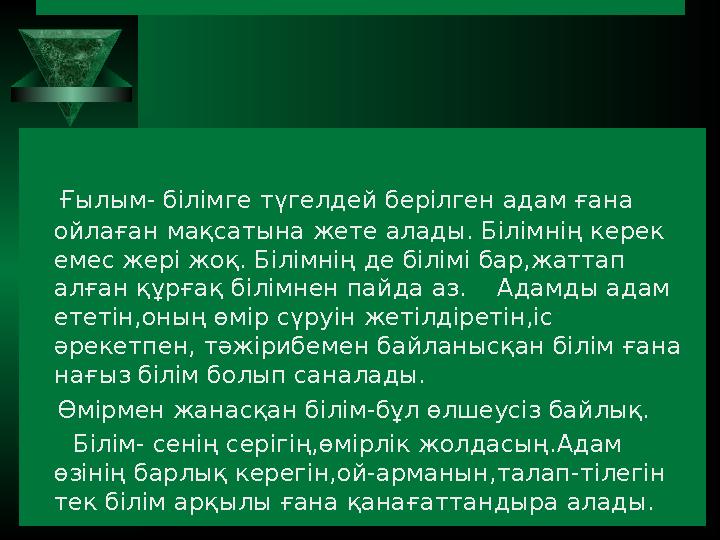 Ғылым- білімге түгелдей берілген адам ғана ойлаған мақсатына жете алады. Білімнің керек емес жері жоқ. Білімнің де білімі бар,жаттап алған құрғақ білімнен пайда аз. Адамды адам ететін,оның өмір сүруін жетілдіретін,іс әрекетпен, тәжірибемен байланысқан білім ғана нағыз білім болып саналады.

Өмірмен жанасқан білім-бұл өлшеусіз байлық.

Білім- сенің серігің,өмірлік жолдасың.Адам өзінің барлық керегін,ой-арманын,талап-тілегін тек білім арқылы ғана қанағаттандыра алады.